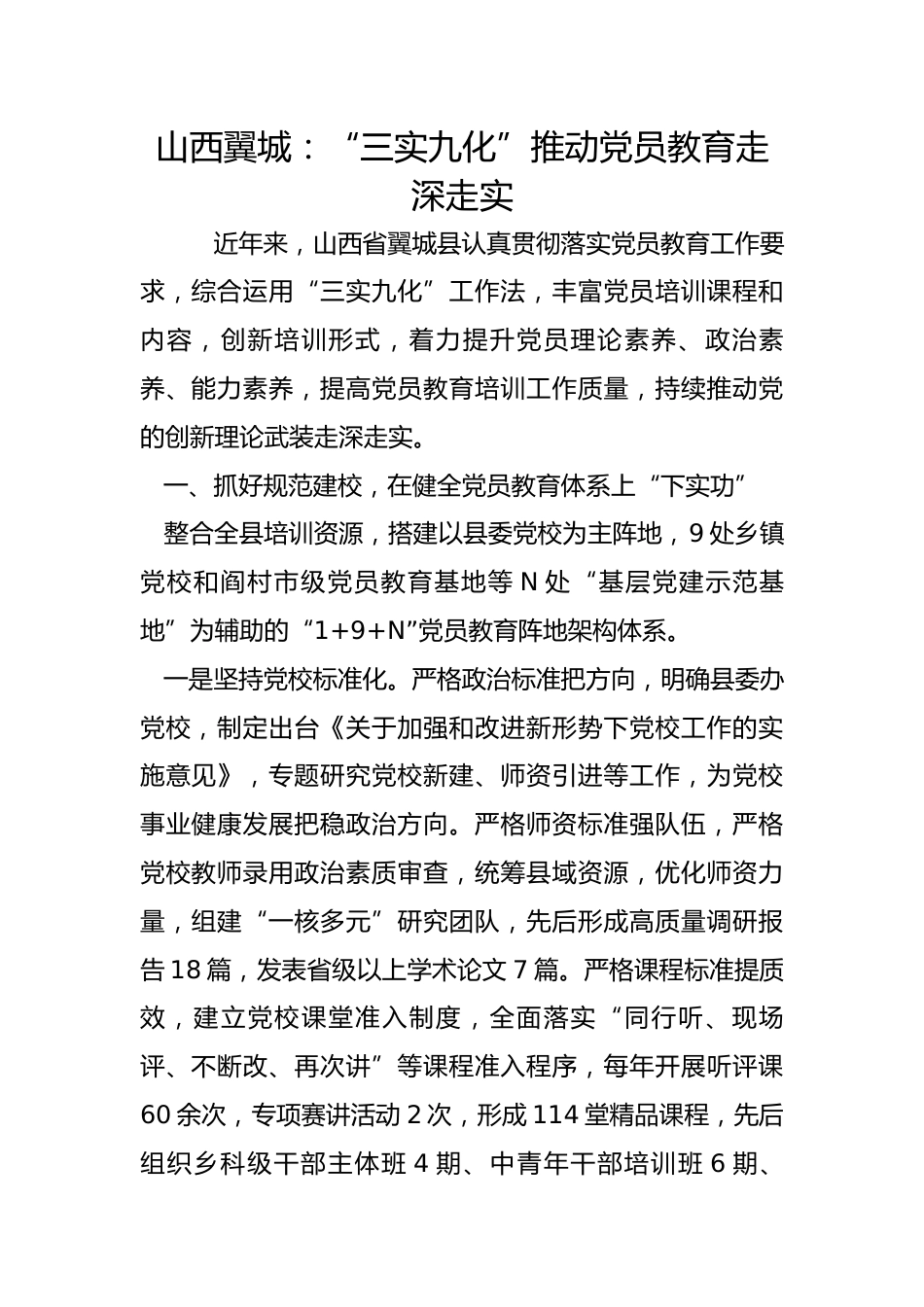 山西翼城：“三实九化”推动党员教育走深走实

近年来，山西省翼城县认真贯彻落实党员教育工作要求，综合运用“三实九化”工作法，丰富党员培训课程和内容，创新培训形式，着力提升党员理论素养、政治素养、能力素养，提高党员教育培训工作质量，持续推动党的创新理论武装走深走实。

一、抓好规范建校，在健全党员教育体系上“下实功”

整合全县培训资源，搭建以县委党校为主阵地，9处乡镇党校和阎村市级党员教育基地等N处“基层党建示范基地”为辅助的“1+9+N”党员教育阵地架构体系。

一是坚持党校标准化。严格政治标准把方向，明确县委办党校，制定出台《关于加强和改进新形势下党校工作的实施意见》，专题研究党校新建、师资引进等工作，为党校事业健康发展把稳政治方向。严格师资标准强队伍，严格党校教师录用政治素质审查，统筹县域资源，优化师资力量，组建“一核多元”研究团队，先后形成高质量调研报告18篇，发表省级以上学术论文7篇。严格课程标准提质效，建立党校课堂准入制度，全面落实“同行听、现场评、不断改、再次讲”等课程准入程序，每年开展听评课60余次，专项赛讲活动2次，形成114堂精品课程，先后组织乡科级干部主体班4期、中青年干部培训班6期、